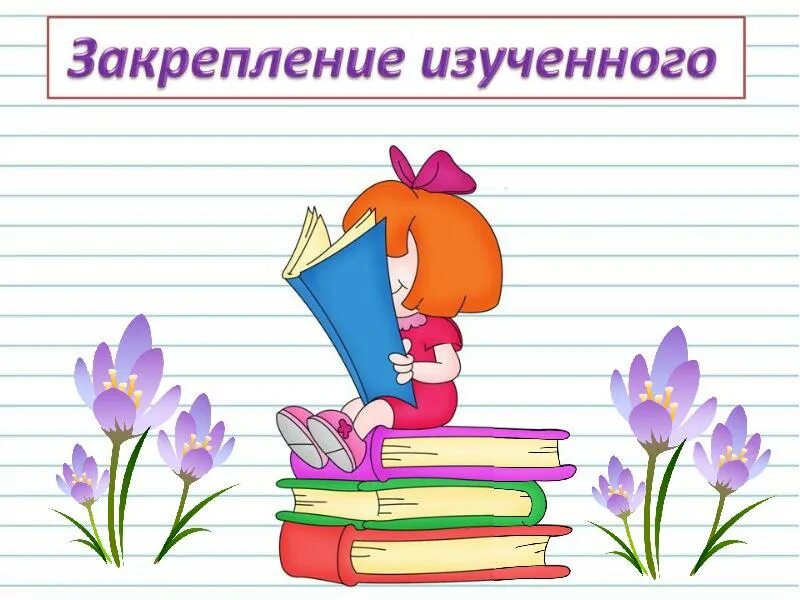 Закрепление изученного